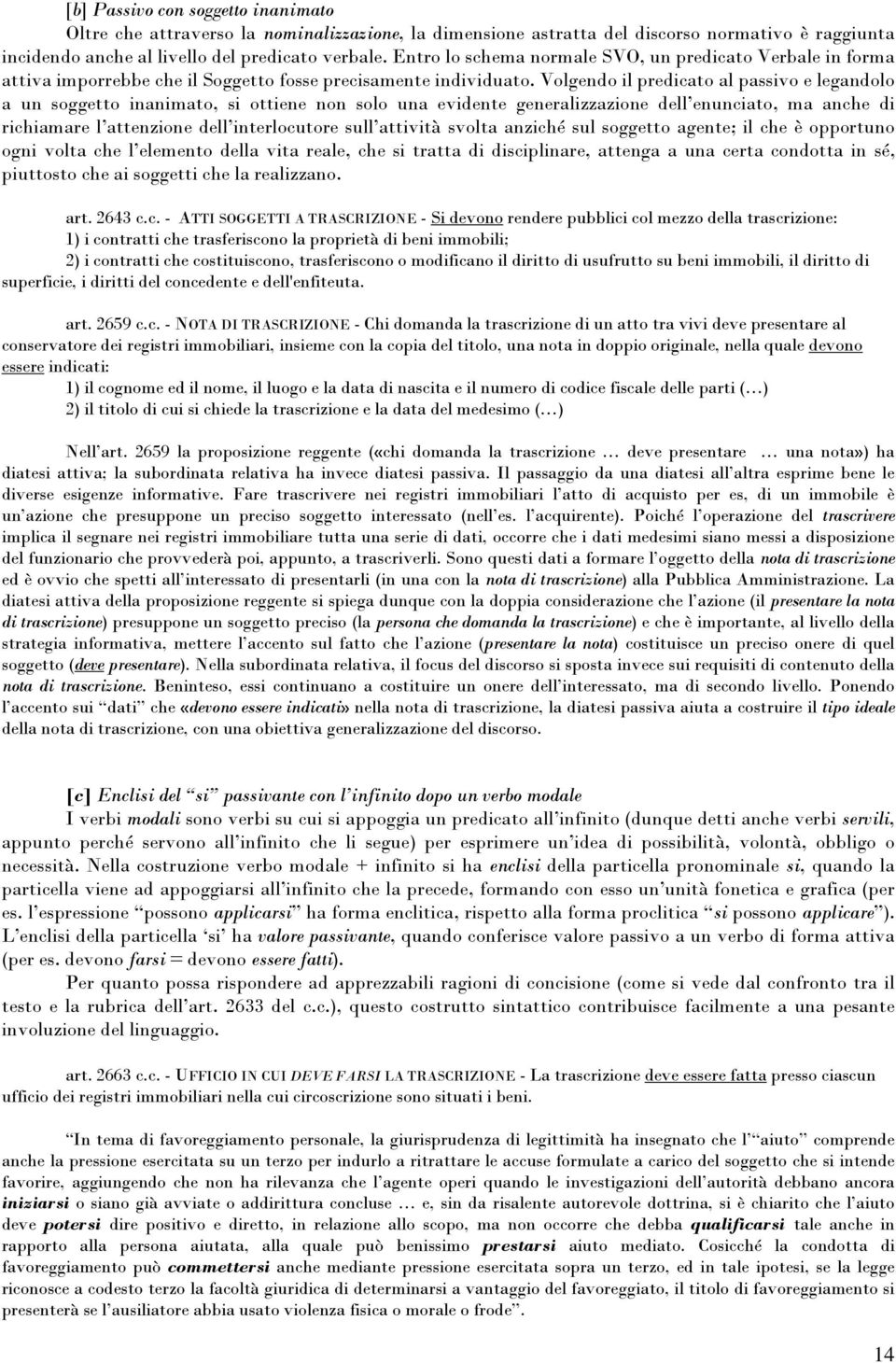 [b] Passivo con soggetto inanimato

Oltre che attraverso la nominalizzazione, la dimensione astratta del discorso normativo è raggiunta incidendo anche al livello del predicato verbale. Entro lo schema normale SVO, un predicato Verbale in forma attiva imporrebbe che il Soggetto fosse precisamente individuato. Volgendo il predicato al passivo e legandolo a un soggetto inanimato, si ottiene non solo una evidente generalizzazione dell'enunciato, ma anche di richiamare l'attenzione dell'interlocutore sull'attività svolta anziché sul soggetto agente; il che è opportuno ogni volta che l'elemento della vita reale, che si tratta di disciplinare, attenga a una certa condotta in sé, piuttosto che ai soggetti che la realizzano.

art. 2643 c.c. - ATTI SOGGETTI A TRASCRIZIONE - Si devono rendere pubblici col mezzo della trascrizione:
1) i contratti che trasferiscono la proprietà di beni immobili;
2) i contratti che costituiscono, trasferiscono o modificano il diritto di usufrutto su beni immobili, il diritto di superficie, i diritti del concedente e dell'enfiteuta.

art. 2659 c.c. - NOTA DI TRASCRIZIONE - Chi domanda la trascrizione di un atto tra vivi deve presentare al conservatore dei registri immobiliari, insieme con la copia del titolo, una nota in doppio originale, nella quale devono essere indicati:
1) il cognome ed il nome, il luogo e la data di nascita e il numero di codice fiscale delle parti (…)
2) il titolo di cui si chiede la trascrizione e la data del medesimo (…)

Nell'art. 2659 la proposizione reggente («chi domanda la trascrizione … deve presentare … una nota») ha diatesi attiva; la subordinata relativa ha invece diatesi passiva. Il passaggio da una diatesi all'altra esprime bene le diverse esigenze informative. Fare trascrivere nei registri immobiliari l'atto di acquisto per es, di un immobile è un'azione che presuppone un preciso soggetto interessato (nell'es. l'acquirente). Poiché l'operazione del trascrivere implica il segnare nei registri immobiliare tutta una serie di dati, occorre che i dati medesimi siano messi a disposizione del funzionario che provvederà poi, appunto, a trascriverli. Sono questi dati a formare l'oggetto della nota di trascrizione ed è ovvio che spetti all'interessato di presentarli (in una con la nota di trascrizione) alla Pubblica Amministrazione. La diatesi attiva della proposizione reggente si spiega dunque con la doppia considerazione che l'azione (il presentare la nota di trascrizione) presuppone un soggetto preciso (la persona che domanda la trascrizione) e che è importante, al livello della strategia informativa, mettere l'accento sul fatto che l'azione (presentare la nota) costituisce un preciso onere di quel soggetto (deve presentare). Nella subordinata relativa, il focus del discorso si sposta invece sui requisiti di contenuto della nota di trascrizione. Beninteso, essi continuano a costituire un onere dell'interessato, ma di secondo livello. Ponendo l'accento sui "dati" che «devono essere indicati» nella nota di trascrizione, la diatesi passiva aiuta a costruire il tipo ideale della nota di trascrizione, con una obiettiva generalizzazione del discorso.

[c] Enclisi del "si" passivante con l'infinito dopo un verbo modale

I verbi modali sono verbi su cui si appoggia un predicato all'infinito (dunque detti anche verbi servili, appunto perché servono all'infinito che li segue) per esprimere un'idea di possibilità, volontà, obbligo o necessità. Nella costruzione verbo modale + infinito si ha enclisi della particella pronominale si, quando la particella viene ad appoggiarsi all'infinito che la precede, formando con esso un'unità fonetica e grafica (per es. l'espressione "possono applicarsi" ha forma enclitica, rispetto alla forma proclitica "si possono applicare"). L'enclisi della particella 'si' ha valore passivante, quando conferisce valore passivo a un verbo di forma attiva (per es. devono farsi = devono essere fatti).

Per quanto possa rispondere ad apprezzabili ragioni di concisione (come si vede dal confronto tra il testo e la rubrica dell'art. 2633 del c.c.), questo costrutto sintattico contribuisce facilmente a una pesante involuzione del linguaggio.

art. 2663 c.c. - UFFICIO IN CUI DEVE FARSI LA TRASCRIZIONE - La trascrizione deve essere fatta presso ciascun ufficio dei registri immobiliari nella cui circoscrizione sono situati i beni.

"In tema di favoreggiamento personale, la giurisprudenza di legittimità ha insegnato che l'"aiuto" comprende anche la pressione esercitata su un terzo per indurlo a ritrattare le accuse formulate a carico del soggetto che si intende favorire, aggiungendo che non ha rilevanza che l'agente operi quando le investigazioni dell'autorità debbano ancora iniziarsi o siano già avviate o addirittura concluse … e, sin da risalente autorevole dottrina, si è chiarito che l'aiuto deve potersi dire positivo e diretto, in relazione allo scopo, ma non occorre che debba qualificarsi tale anche in rapporto alla persona aiutata, alla quale può benissimo prestarsi aiuto mediato. Cosicché la condotta di favoreggiamento può commettersi anche mediante pressione esercitata sopra un terzo, ed in tale ipotesi, se la legge riconosce a codesto terzo la facoltà giuridica di determinarsi a vantaggio del favoreggiato, il titolo di favoreggiamento si presenterà se l'ausiliatore abbia usato violenza fisica o morale o frode".

14